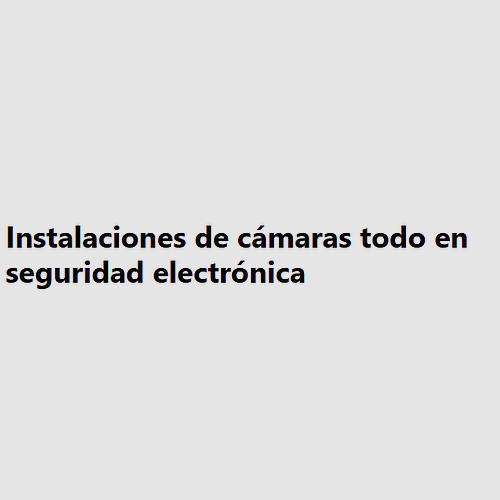 Instalaciones de cámaras todo en seguridad electrónica